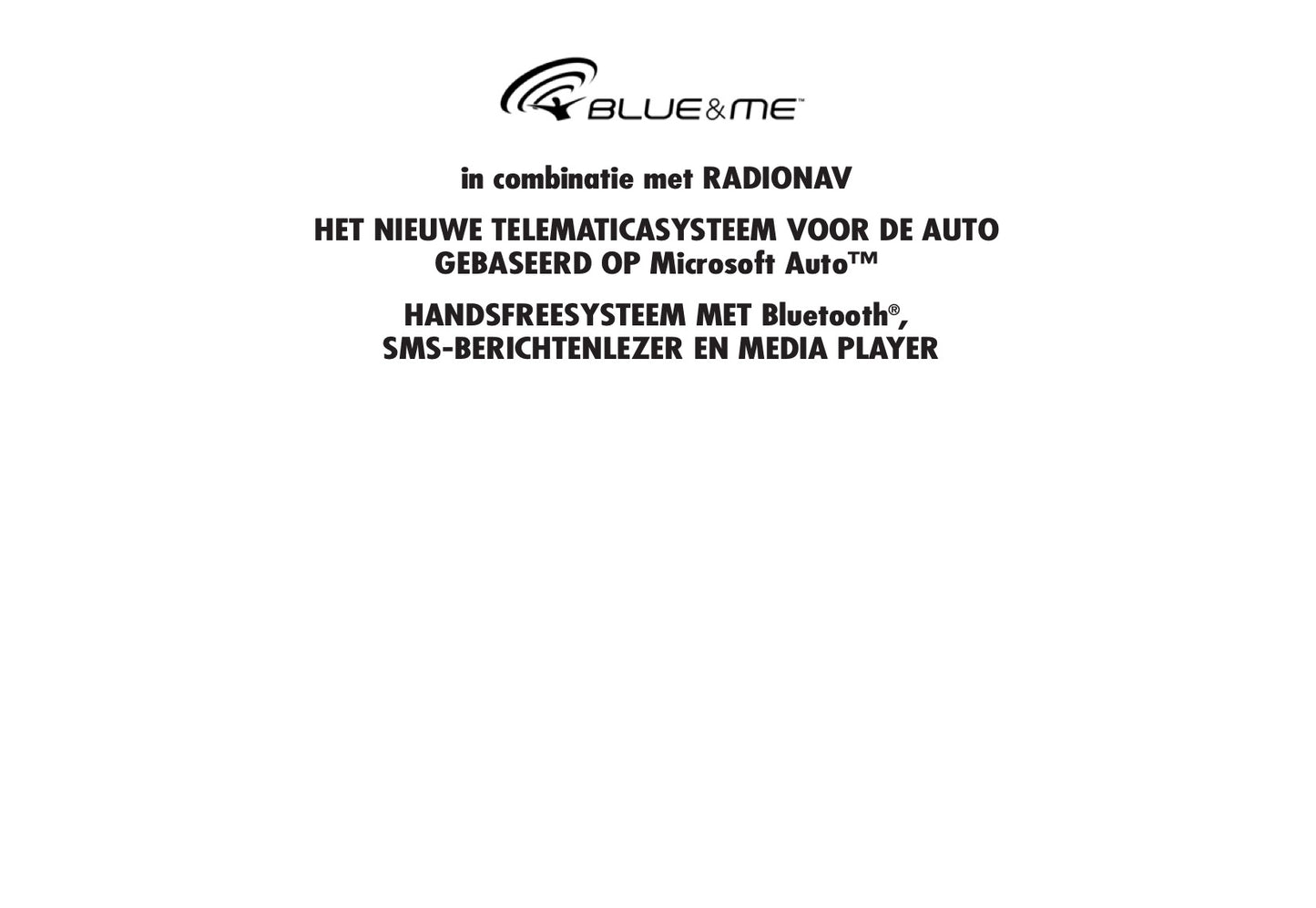 BLUE&ME™

in combinatie met RADIONAV

HET NIEUWE TELEMATICASYSTEEM VOOR DE AUTO GEBASEERD OP Microsoft Auto™

HANDSFREESYSTEEM MET Bluetooth®, SMS-BERICHTENLEZER EN MEDIA PLAYER